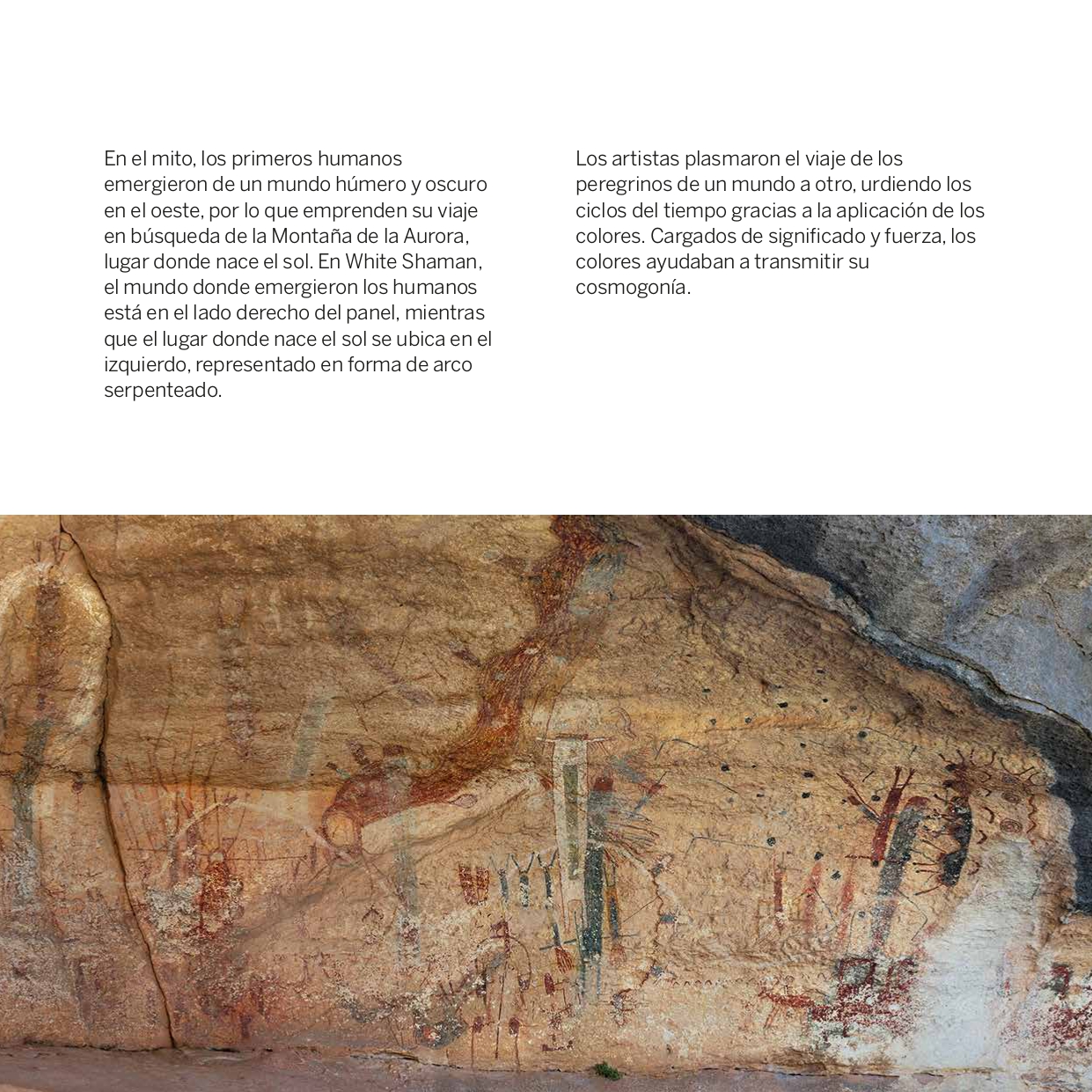 En el mito, los primeros humanos emergieron de un mundo húmero y oscuro en el oeste, por lo que emprenden su viaje en búsqueda de la Montaña de la Aurora, lugar donde nace el sol. En White Shaman, el mundo donde emergieron los humanos está en el lado derecho del panel, mientras que el lugar donde nace el sol se ubica en el izquierdo, representado en forma de arco serpenteado.

Los artistas plasmaron el viaje de los peregrinos de un mundo a otro, urdiendo los ciclos del tiempo gracias a la aplicación de los colores. Cargados de significado y fuerza, los colores ayudaban a transmitir su cosmogonía.